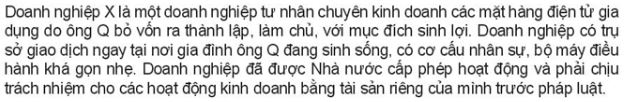 Doanh nghiệp X là một doanh nghiệp tư nhân chuyên kinh doanh các mặt hàng điện tử gia dụng do ông Q bỏ vốn ra thành lập, làm chủ, với mục đích sinh lợi. Doanh nghiệp có trụ sở giao dịch ngay tại nơi gia đình ông Q đang sinh sống, có cơ cấu nhân sự, bộ máy điều hành khá gọn nhẹ. Doanh nghiệp đã được Nhà nước cấp phép hoạt động và phải chịu trách nhiệm cho các hoạt động kinh doanh bằng tài sản riêng của mình trước pháp luật.